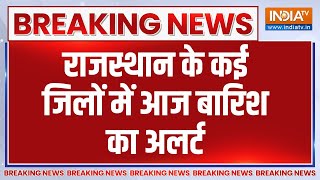 BREAKING NEWS

INDIA TV
www.indiatv.in

राजस्थान के कई जिलों में आज बारिश का अलर्ट

BREAKING NEWS BREAKING NEWS BREAKING NEWS BREAKING NEWS BREAKING NEWS